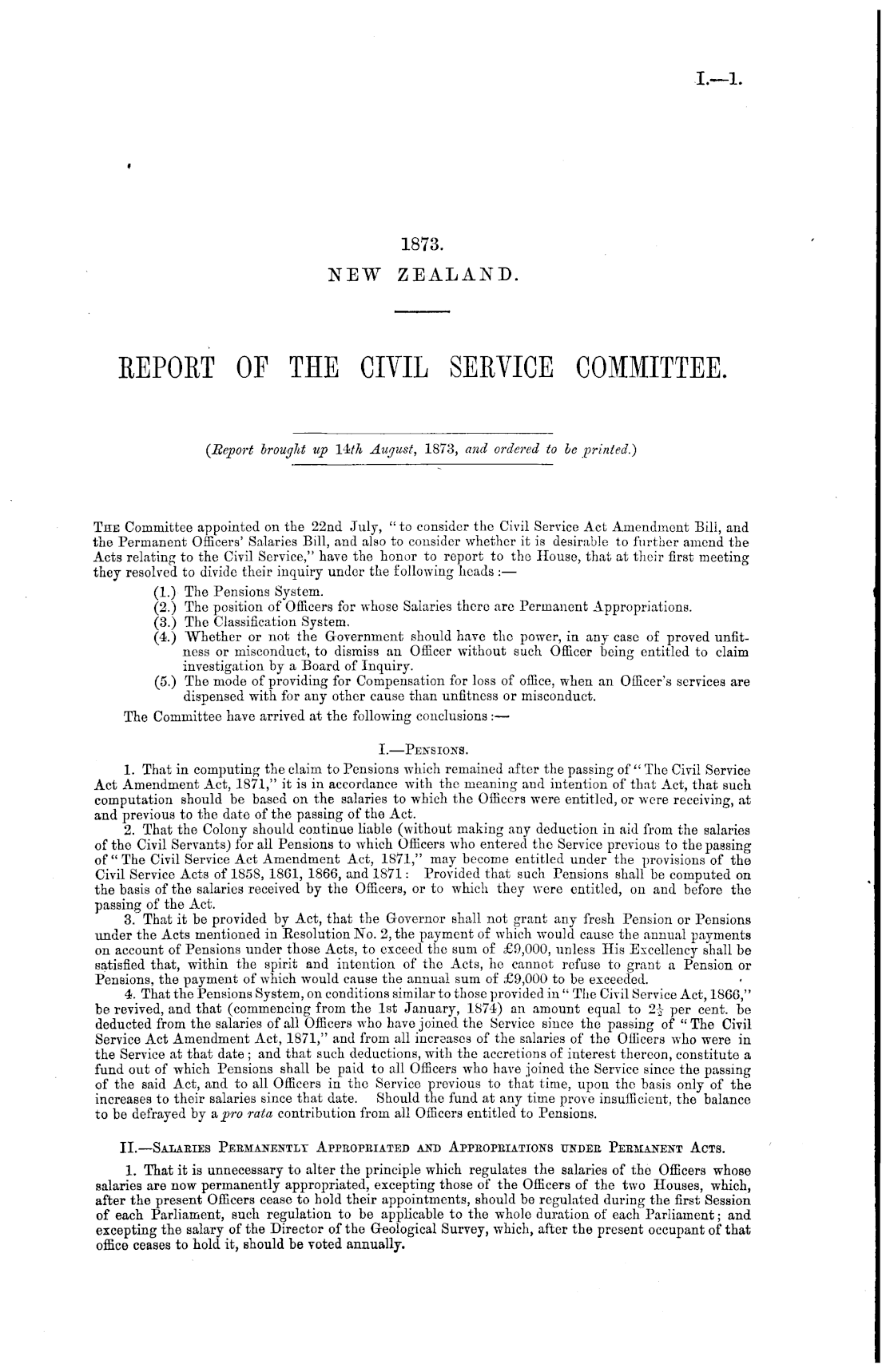 I.—1.

1873.
NEW ZEALAND.

REPORT OF THE CIVIL SERVICE COMMITTEE.

(Report brought up 14th August, 1873, and ordered to be printed.)

The Committee appointed on the 22nd July, "to consider the Civil Service Act Amendment Bill, and the Permanent Officers' Salaries Bill, and also to consider whether it is desirable to further amend the Acts relating to the Civil Service," have the honor to report to the House, that at their first meeting they resolved to divide their inquiry under the following heads:—

(1.) The Pensions System.
(2.) The position of Officers for whose Salaries there are Permanent Appropriations.
(3.) The Classification System.
(4.) Whether or not the Government should have the power, in any case of proved unfitness or misconduct, to dismiss an Officer without such Officer being entitled to claim investigation by a Board of Inquiry.
(5.) The mode of providing for Compensation for loss of office, when an Officer's services are dispensed with for any other cause than unfitness or misconduct.

The Committee have arrived at the following conclusions:—

I.—Pensions.

1. That in computing the claim to Pensions which remained after the passing of "The Civil Service Act Amendment Act, 1871," it is in accordance with the meaning and intention of that Act, that such computation should be based on the salaries to which the Officers were entitled, or were receiving, at and previous to the date of the passing of the Act.

2. That the Colony should continue liable (without making any deduction in aid from the salaries of the Civil Servants) for all Pensions to which Officers who entered the Service previous to the passing of "The Civil Service Act Amendment Act, 1871," may become entitled under the provisions of the Civil Service Acts of 1858, 1861, 1866, and 1871: Provided that such Pensions shall be computed on the basis of the salaries received by the Officers, or to which they were entitled, on and before the passing of the Act.

3. That it be provided by Act, that the Governor shall not grant any fresh Pension or Pensions under the Acts mentioned in Resolution No. 2, the payment of which would cause the annual payments on account of Pensions under those Acts, to exceed the sum of £9,000, unless His Excellency shall be satisfied that, within the spirit and intention of the Acts, he cannot refuse to grant a Pension or Pensions, the payment of which would cause the annual sum of £9,000 to be exceeded.

4. That the Pensions System, on conditions similar to those provided in "The Civil Service Act, 1866," be revived, and that (commencing from the 1st January, 1874) an amount equal to $2\frac{1}{2}$ per cent. be deducted from the salaries of all Officers who have joined the Service since the passing of "The Civil Service Act Amendment Act, 1871," and from all increases of the salaries of the Officers who were in the Service at that date; and that such deductions, with the accretions of interest thereon, constitute a fund out of which Pensions shall be paid to all Officers who have joined the Service since the passing of the said Act, and to all Officers in the Service previous to that time, upon the basis only of the increases to their salaries since that date. Should the fund at any time prove insufficient, the balance to be defrayed by a pro rata contribution from all Officers entitled to Pensions.

II.—Salaries Permanently Appropriated and Appropriations under Permanent Acts.

1. That it is unnecessary to alter the principle which regulates the salaries of the Officers whose salaries are now permanently appropriated, excepting those of the Officers of the two Houses, which, after the present Officers cease to hold their appointments, should be regulated during the first Session of each Parliament, such regulation to be applicable to the whole duration of each Parliament; and excepting the salary of the Director of the Geological Survey, which, after the present occupant of that office ceases to hold it, should be voted annually.